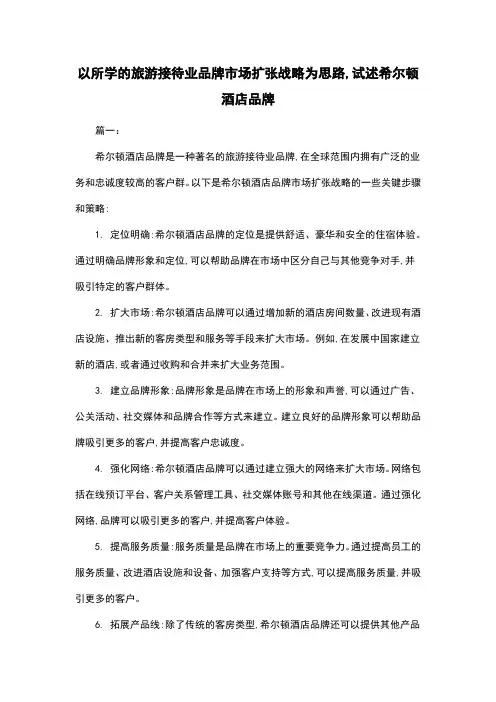 以所学的旅游接待业品牌市场扩张战略为思路，试述希尔顿酒店品牌

篇一：

希尔顿酒店品牌是一种著名的旅游接待业品牌，在全球范围内拥有广泛的业务和忠诚度较高的客户群。以下是希尔顿酒店品牌市场扩张战略的一些关键步骤和策略：

1. 定位明确：希尔顿酒店品牌的定位是提供舒适、豪华和安全的住宿体验。通过明确品牌形象和定位，可以帮助品牌在市场中区分自己与其他竞争对手，并吸引特定的客户群体。

2. 扩大市场：希尔顿酒店品牌可以通过增加新的酒店房间数量、改进现有酒店设施、推出新的客房类型和服务等手段来扩大市场。例如，在发展中国家建立新的酒店，或者通过收购和合并来扩大业务范围。

3. 建立品牌形象：品牌形象是品牌在市场上的形象和声誉，可以通过广告、公关活动、社交媒体和品牌合作等方式来建立。建立良好的品牌形象可以帮助品牌吸引更多的客户，并提高客户忠诚度。

4. 强化网络：希尔顿酒店品牌可以通过建立强大的网络来扩大市场。网络包括在线预订平台、客户关系管理工具、社交媒体账号和其他在线渠道。通过强化网络，品牌可以吸引更多的客户，并提高客户体验。

5. 提高服务质量：服务质量是品牌在市场上的重要竞争力。通过提高员工的服务质量、改进酒店设施和设备、加强客户支持等方式，可以提高服务质量，并吸引更多的客户。

6. 拓展产品线：除了传统的客房类型，希尔顿酒店品牌还可以提供其他产品